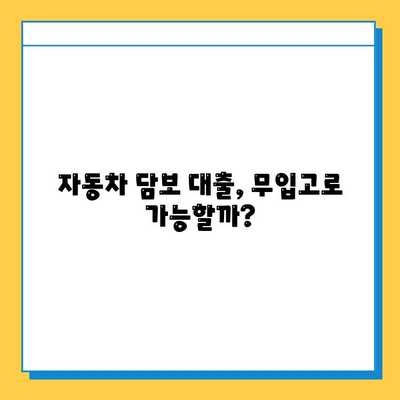 자동차 담보 대출, 무입고로 가능할까?